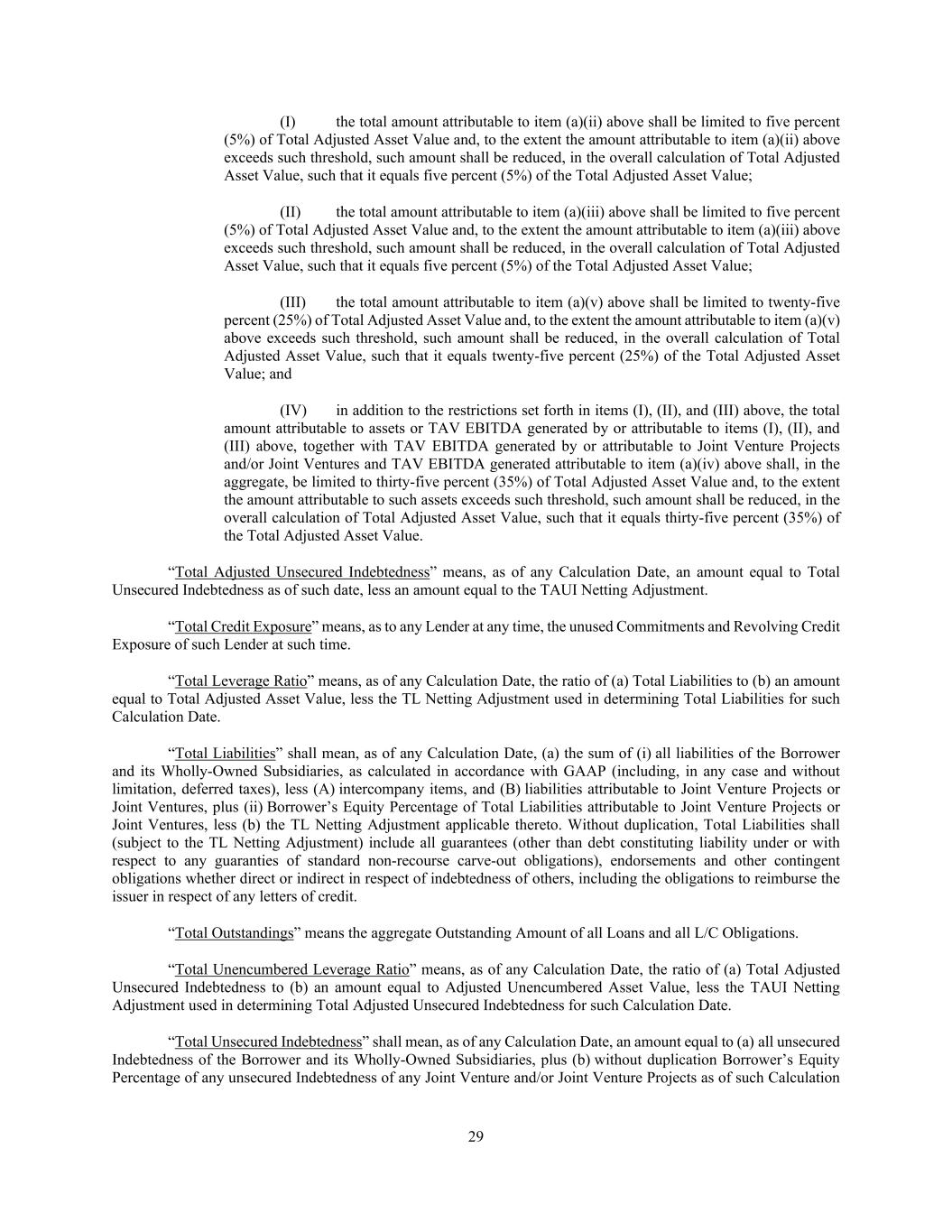 (I) the total amount attributable to item (a)(ii) above shall be limited to five percent (5%) of Total Adjusted Asset Value and, to the extent the amount attributable to item (a)(ii) above exceeds such threshold, such amount shall be reduced, in the overall calculation of Total Adjusted Asset Value, such that it equals five percent (5%) of the Total Adjusted Asset Value;

(II) the total amount attributable to item (a)(iii) above shall be limited to five percent (5%) of Total Adjusted Asset Value and, to the extent the amount attributable to item (a)(iii) above exceeds such threshold, such amount shall be reduced, in the overall calculation of Total Adjusted Asset Value, such that it equals five percent (5%) of the Total Adjusted Asset Value;

(III) the total amount attributable to item (a)(v) above shall be limited to twenty-five percent (25%) of Total Adjusted Asset Value and, to the extent the amount attributable to item (a)(v) above exceeds such threshold, such amount shall be reduced, in the overall calculation of Total Adjusted Asset Value, such that it equals twenty-five percent (25%) of the Total Adjusted Asset Value; and

(IV) in addition to the restrictions set forth in items (I), (II), and (III) above, the total amount attributable to assets or TAV EBITDA generated by or attributable to items (I), (II), and (III) above, together with TAV EBITDA generated by or attributable to Joint Venture Projects and/or Joint Ventures and TAV EBITDA generated attributable to item (a)(iv) above shall, in the aggregate, be limited to thirty-five percent (35%) of Total Adjusted Asset Value and, to the extent the amount attributable to such assets exceeds such threshold, such amount shall be reduced, in the overall calculation of Total Adjusted Asset Value, such that it equals thirty-five percent (35%) of the Total Adjusted Asset Value.

“Total Adjusted Unsecured Indebtedness” means, as of any Calculation Date, an amount equal to Total Unsecured Indebtedness as of such date, less an amount equal to the TAUI Netting Adjustment.

“Total Credit Exposure” means, as to any Lender at any time, the unused Commitments and Revolving Credit Exposure of such Lender at such time.

“Total Leverage Ratio” means, as of any Calculation Date, the ratio of (a) Total Liabilities to (b) an amount equal to Total Adjusted Asset Value, less the TL Netting Adjustment used in determining Total Liabilities for such Calculation Date.

“Total Liabilities” shall mean, as of any Calculation Date, (a) the sum of (i) all liabilities of the Borrower and its Wholly-Owned Subsidiaries, as calculated in accordance with GAAP (including, in any case and without limitation, deferred taxes), less (A) intercompany items, and (B) liabilities attributable to Joint Venture Projects or Joint Ventures, plus (ii) Borrower’s Equity Percentage of Total Liabilities attributable to Joint Venture Projects or Joint Ventures, less (b) the TL Netting Adjustment applicable thereto. Without duplication, Total Liabilities shall (subject to the TL Netting Adjustment) include all guarantees (other than debt constituting liability under or with respect to any guaranties of standard non-recourse carve-out obligations), endorsements and other contingent obligations whether direct or indirect in respect of indebtedness of others, including the obligations to reimburse the issuer in respect of any letters of credit.

“Total Outstandings” means the aggregate Outstanding Amount of all Loans and all L/C Obligations.

“Total Unencumbered Leverage Ratio” means, as of any Calculation Date, the ratio of (a) Total Adjusted Unsecured Indebtedness to (b) an amount equal to Adjusted Unencumbered Asset Value, less the TAUI Netting Adjustment used in determining Total Adjusted Unsecured Indebtedness for such Calculation Date.

“Total Unsecured Indebtedness” shall mean, as of any Calculation Date, an amount equal to (a) all unsecured Indebtedness of the Borrower and its Wholly-Owned Subsidiaries, plus (b) without duplication Borrower’s Equity Percentage of any unsecured Indebtedness of any Joint Venture and/or Joint Venture Projects as of such Calculation

29